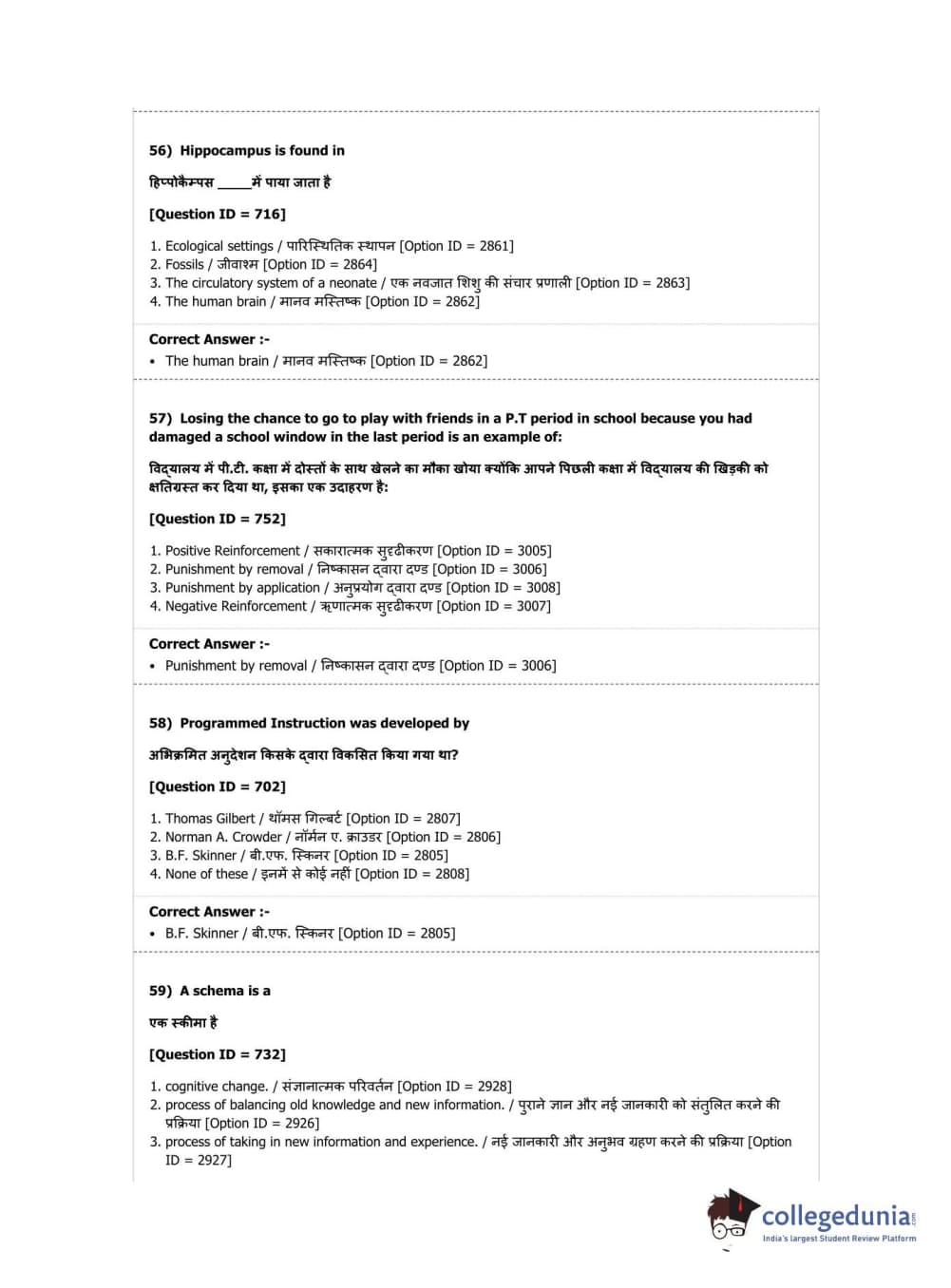 56) Hippocampus is found in

हिप्पोकैम्पस _____में पाया जाता है

[Question ID = 716]

1. Ecological settings / पारिस्थितिक स्थापन [Option ID = 2861]
2. Fossils / जीवाश्म [Option ID = 2864]
3. The circulatory system of a neonate / एक नवजात शिशु की संचार प्रणाली [Option ID = 2863]
4. The human brain / मानव मस्तिष्क [Option ID = 2862]

Correct Answer :-
• The human brain / मानव मस्तिष्क [Option ID = 2862]

57) Losing the chance to go to play with friends in a P.T period in school because you had damaged a school window in the last period is an example of:

विद्यालय में पी.टी. कक्षा में दोस्तों के साथ खेलने का मौका खोया क्योंकि आपने पिछली कक्षा में विद्यालय की खिड़की को क्षतिग्रस्त कर दिया था, इसका एक उदाहरण है:

[Question ID = 752]

1. Positive Reinforcement / सकारात्मक सुदृढीकरण [Option ID = 3005]
2. Punishment by removal / निष्कासन द्वारा दण्ड [Option ID = 3006]
3. Punishment by application / अनुप्रयोग द्वारा दण्ड [Option ID = 3008]
4. Negative Reinforcement / ऋणात्मक सुदृढीकरण [Option ID = 3007]

Correct Answer :-
• Punishment by removal / निष्कासन द्वारा दण्ड [Option ID = 3006]

58) Programmed Instruction was developed by

अभिक्रमित अनुदेशन किसके द्वारा विकसित किया गया था?

[Question ID = 702]

1. Thomas Gilbert / थॉमस गिल्बर्ट [Option ID = 2807]
2. Norman A. Crowder / नॉर्मन ए. क्राउडर [Option ID = 2806]
3. B.F. Skinner / बी.एफ. स्किनर [Option ID = 2805]
4. None of these / इनमें से कोई नहीं [Option ID = 2808]

Correct Answer :-
• B.F. Skinner / बी.एफ. स्किनर [Option ID = 2805]

59) A schema is a

एक स्कीमा है

[Question ID = 732]

1. cognitive change. / संज्ञानात्मक परिवर्तन [Option ID = 2928]
2. process of balancing old knowledge and new information. / पुराने ज्ञान और नई जानकारी को संतुलित करने की प्रक्रिया [Option ID = 2926]
3. process of taking in new information and experience. / नई जानकारी और अनुभव ग्रहण करने की प्रक्रिया [Option ID = 2927]

collegedunia.com
India's largest Student Review Platform